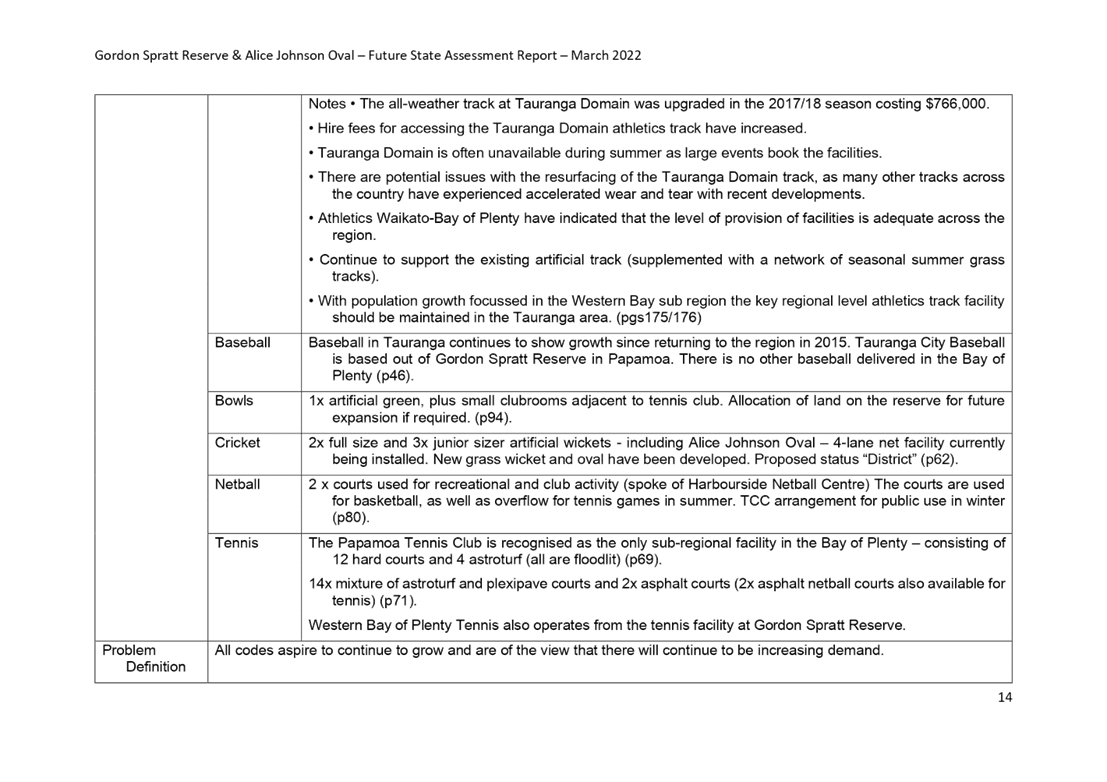 Gordon Spratt Reserve & Alice Johnson Oval – Future State Assessment Report – March 2022

| | | |
|---|---|---|
| | | Notes • The all-weather track at Tauranga Domain was upgraded in the 2017/18 season costing $766,000. • Hire fees for accessing the Tauranga Domain athletics track have increased. • Tauranga Domain is often unavailable during summer as large events book the facilities. • There are potential issues with the resurfacing of the Tauranga Domain track, as many other tracks across the country have experienced accelerated wear and tear with recent developments. • Athletics Waikato-Bay of Plenty have indicated that the level of provision of facilities is adequate across the region. • Continue to support the existing artificial track (supplemented with a network of seasonal summer grass tracks). • With population growth focussed in the Western Bay sub region the key regional level athletics track facility should be maintained in the Tauranga area. (pgs175/176) |
| | Baseball | Baseball in Tauranga continues to show growth since returning to the region in 2015. Tauranga City Baseball is based out of Gordon Spratt Reserve in Papamoa. There is no other baseball delivered in the Bay of Plenty (p46). |
| | Bowls | 1x artificial green, plus small clubrooms adjacent to tennis club. Allocation of land on the reserve for future expansion if required. (p94). |
| | Cricket | 2x full size and 3x junior sizer artificial wickets - including Alice Johnson Oval – 4-lane net facility currently being installed. New grass wicket and oval have been developed. Proposed status “District” (p62). |
| | Netball | 2 x courts used for recreational and club activity (spoke of Harbourside Netball Centre) The courts are used for basketball, as well as overflow for tennis games in summer. TCC arrangement for public use in winter (p80). |
| | Tennis | The Papamoa Tennis Club is recognised as the only sub-regional facility in the Bay of Plenty – consisting of 12 hard courts and 4 astroturf (all are floodlit) (p69). 14x mixture of astroturf and plexipave courts and 2x asphalt courts (2x asphalt netball courts also available for tennis) (p71). Western Bay of Plenty Tennis also operates from the tennis facility at Gordon Spratt Reserve. |
| Problem Definition | All codes aspire to continue to grow and are of the view that there will continue to be increasing demand. | |

14